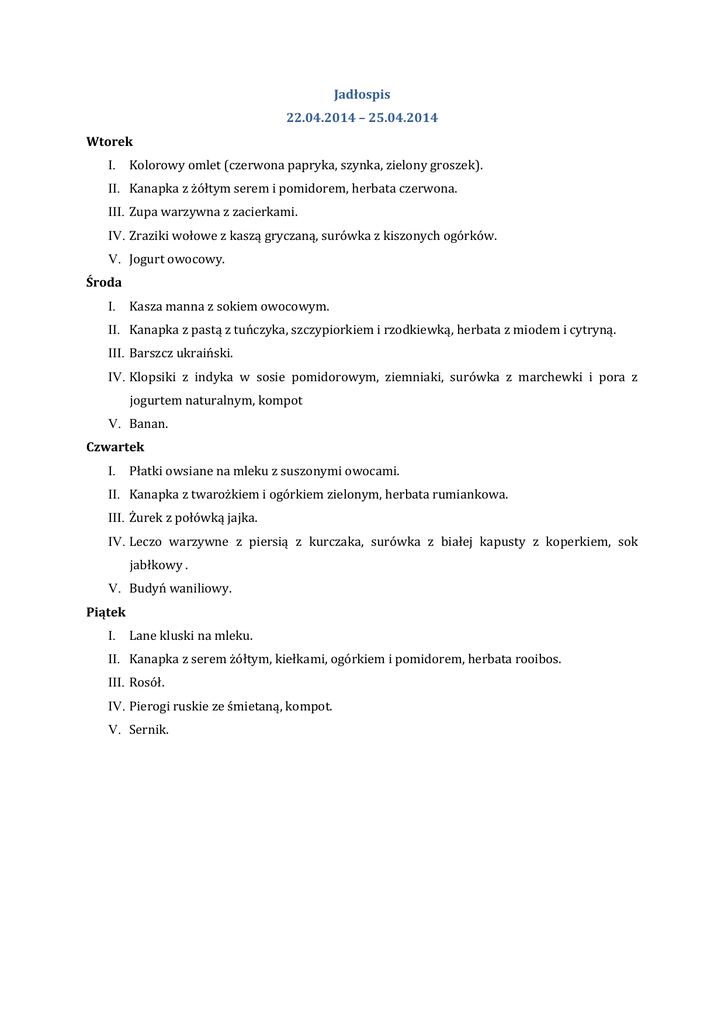 Jadłospis
22.04.2014 – 25.04.2014

Wtorek

I. Kolorowy omlet (czerwona papryka, szynka, zielony groszek).
II. Kanapka z żółtym serem i pomidorem, herbata czerwona.
III. Zupa warzywna z zacierkami.
IV. Zraziki wołowe z kaszą gryczaną, surówka z kiszonych ogórków.
V. Jogurt owocowy.

Środa

I. Kasza manna z sokiem owocowym.
II. Kanapka z pastą z tuńczyka, szczypiorkiem i rzodkiewką, herbata z miodem i cytryną.
III. Barszcz ukraiński.
IV. Klopsiki z indyka w sosie pomidorowym, ziemniaki, surówka z marchewki i pora z jogurtem naturalnym, kompot
V. Banan.

Czwartek

I. Płatki owsiane na mleku z suszonymi owocami.
II. Kanapka z twarożkiem i ogórkiem zielonym, herbata rumiankowa.
III. Żurek z połówką jajka.
IV. Leczo warzywne z piersią z kurczaka, surówka z białej kapusty z koperkiem, sok jabłkowy .
V. Budyń waniliowy.

Piątek

I. Lane kluski na mleku.
II. Kanapka z serem żółtym, kiełkami, ogórkiem i pomidorem, herbata rooibos.
III. Rosół.
IV. Pierogi ruskie ze śmietaną, kompot.
V. Sernik.